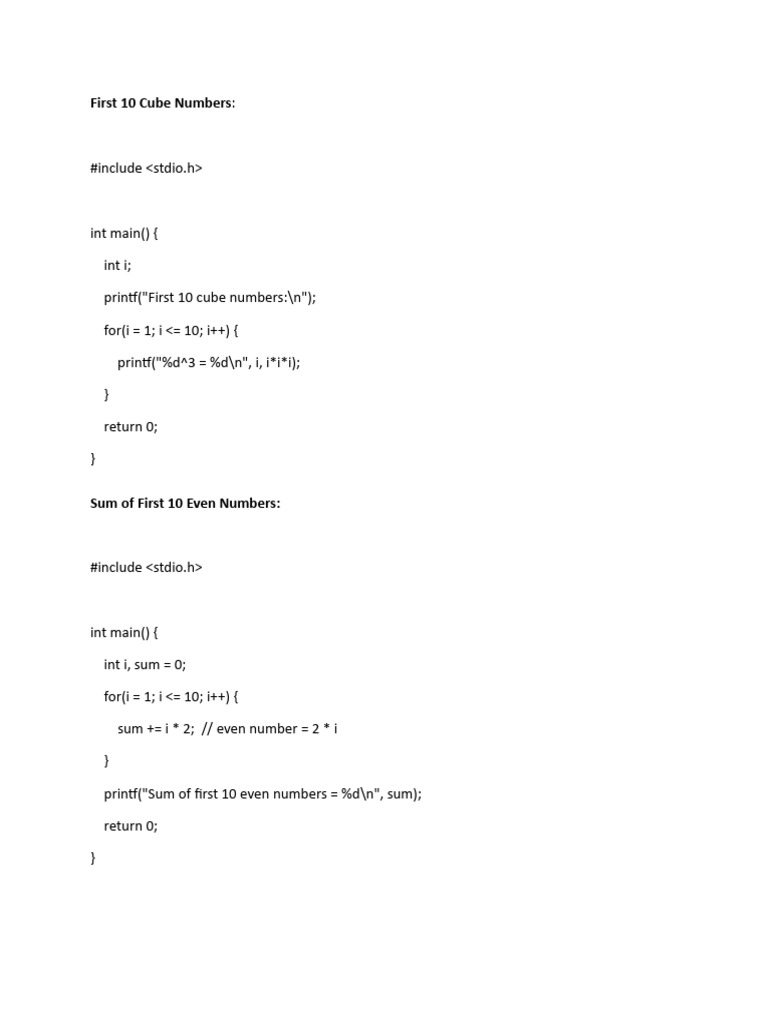 First 10 Cube Numbers:

#include <stdio.h>

int main() {

int i;

printf("First 10 cube numbers:\n");

for(i = 1; i <= 10; i++) {

printf("%d^3 = %d\n", i, i*i*i);

}

return 0;

}

Sum of First 10 Even Numbers:

#include <stdio.h>

int main() {

int i, sum = 0;

for(i = 1; i <= 10; i++) {

sum += i * 2; // even number = 2 * i

}

printf("Sum of first 10 even numbers = %d\n", sum);

return 0;

}